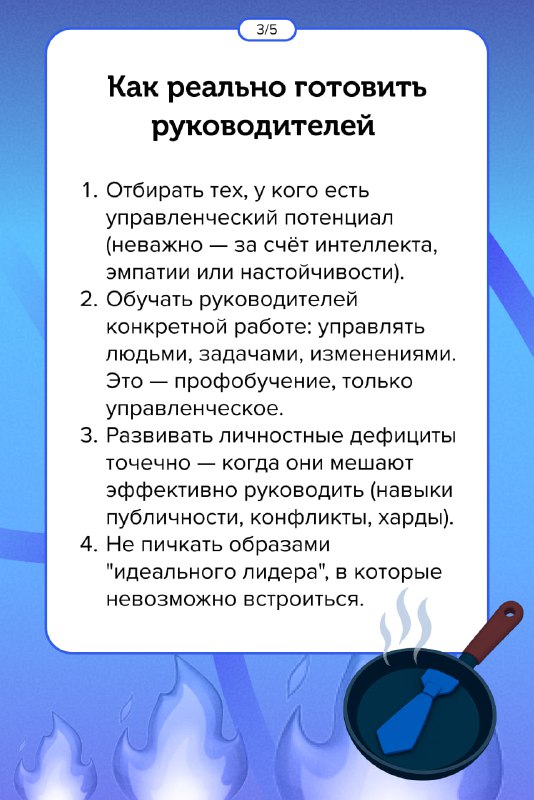 3/5

Как реально готовить руководителей

1. Отбирать тех, у кого есть управленческий потенциал (неважно — за счёт интеллекта, эмпатии или настойчивости).
2. Обучать руководителей конкретной работе: управлять людьми, задачами, изменениями. Это — профобучение, только управленческое.
3. Развивать личностные дефициты точечно — когда они мешают эффективно руководить (навыки публичности, конфликты, харды).
4. Не пичкать образами "идеального лидера", в которые невозможно встроиться.